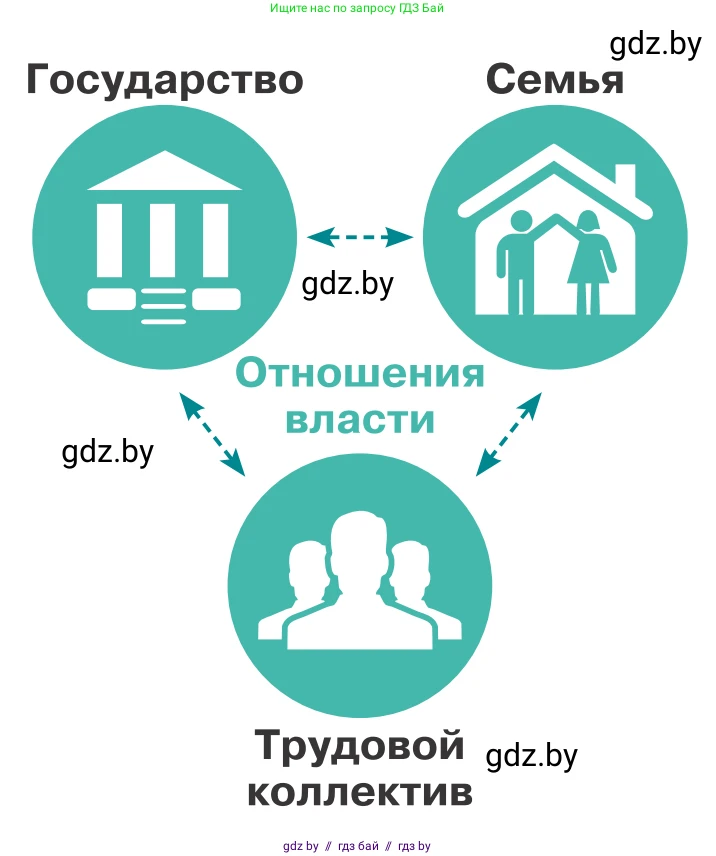 Ищите нас по запросу ГДЗ Бай

gdz.by

Государство

Семья

gdz.by

Отношения власти

gdz.by

Трудовой коллектив

gdz.by

gdz by // гдз бай // гдз by